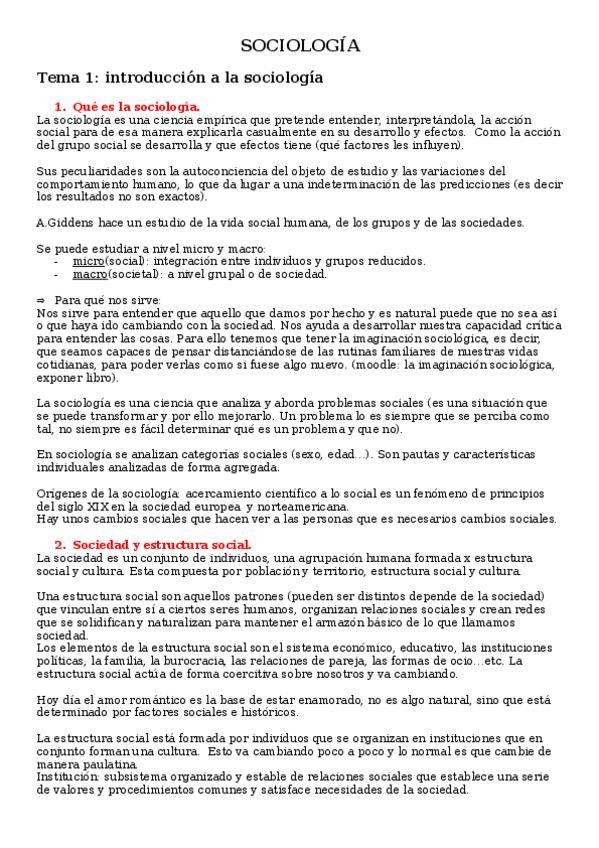 SOCIOLOGÍA

Tema 1: introducción a la sociología

1. Qué es la sociología.
La sociología es una ciencia empírica que pretende entender, interpretándola, la acción social para de esa manera explicarla casualmente en su desarrollo y efectos. Como la acción del grupo social se desarrolla y que efectos tiene (qué factores les influyen).

Sus peculiaridades son la autoconciencia del objeto de estudio y las variaciones del comportamiento humano, lo que da lugar a una indeterminación de las predicciones (es decir los resultados no son exactos).

A.Giddens hace un estudio de la vida social humana, de los grupos y de las sociedades.

Se puede estudiar a nivel micro y macro:
- micro(social): integración entre individuos y grupos reducidos.
- macro(societal): a nivel grupal o de sociedad.

⇒ Para qué nos sirve:
Nos sirve para entender que aquello que damos por hecho y es natural puede que no sea así o que haya ido cambiando con la sociedad. Nos ayuda a desarrollar nuestra capacidad crítica para entender las cosas. Para ello tenemos que tener la imaginación sociológica, es decir, que seamos capaces de pensar distanciándose de las rutinas familiares de nuestras vidas cotidianas, para poder verlas como si fuese algo nuevo. (moodle: la imaginación sociológica, exponer libro).

La sociología es una ciencia que analiza y aborda problemas sociales (es una situación que se puede transformar y por ello mejorarlo. Un problema lo es siempre que se perciba como tal, no siempre es fácil determinar qué es un problema y que no).

En sociología se analizan categorías sociales (sexo, edad…). Son pautas y características individuales analizadas de forma agregada.

Orígenes de la sociología: acercamiento científico a lo social es un fenómeno de principios del siglo XIX en la sociedad europea y norteamericana.
Hay unos cambios sociales que hacen ver a las personas que es necesarios cambios sociales.

2. Sociedad y estructura social.
La sociedad es un conjunto de individuos, una agrupación humana formada x estructura social y cultura. Esta compuesta por población y territorio, estructura social y cultura.

Una estructura social son aquellos patrones (pueden ser distintos depende de la sociedad) que vinculan entre sí a ciertos seres humanos, organizan relaciones sociales y crean redes que se solidifican y naturalizan para mantener el armazón básico de lo que llamamos sociedad.
Los elementos de la estructura social son el sistema económico, educativo, las instituciones políticas, la familia, la burocracia, las relaciones de pareja, las formas de ocio…etc. La estructura social actúa de forma coercitiva sobre nosotros y va cambiando.

Hoy día el amor romántico es la base de estar enamorado, no es algo natural, sino que está determinado por factores sociales e históricos.

La estructura social está formada por individuos que se organizan en instituciones que en conjunto forman una cultura. Esto va cambiando poco a poco y lo normal es que cambie de manera paulatina.
Institución: subsistema organizado y estable de relaciones sociales que establece una serie de valores y procedimientos comunes y satisface necesidades de la sociedad.